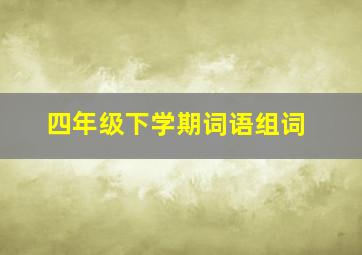 四年级下学期词语组词